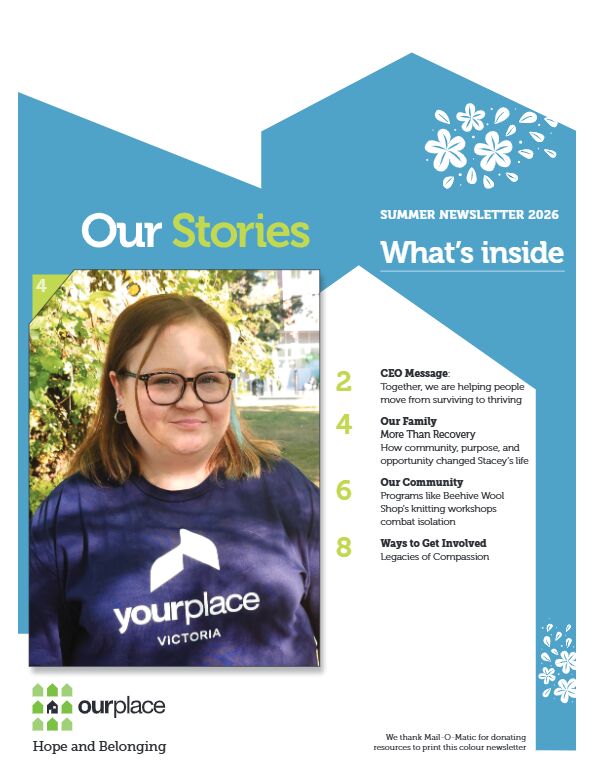 Our Stories

SUMMER NEWSLETTER 2026

What's inside

4

yourplace
VICTORIA

2 CEO Message:
Together, we are helping people move from surviving to thriving

4 Our Family
More Than Recovery
How community, purpose, and opportunity changed Stacey's life

6 Our Community
Programs like Beehive Wool Shop's knitting workshops combat isolation

8 Ways to Get Involved
Legacies of Compassion

ourplace
Hope and Belonging

We thank Mail-O-Matic for donating resources to print this colour newsletter